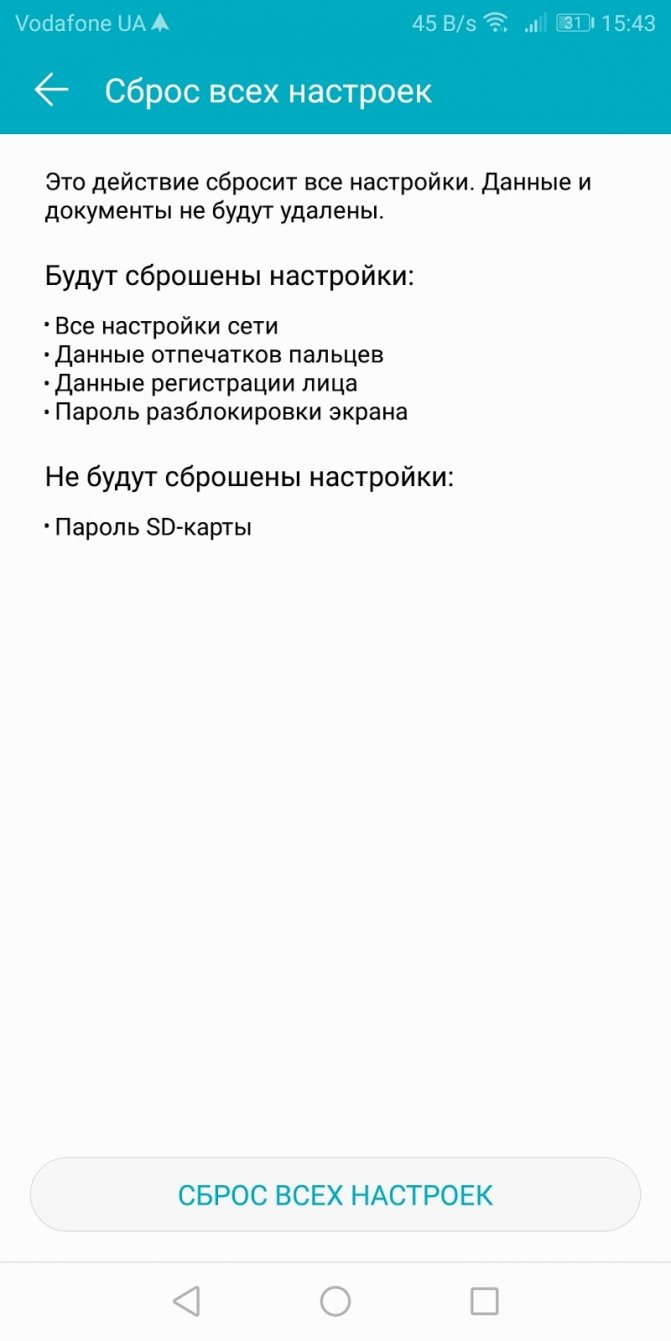 Vodafone UA 45 B/s 31 15:43

Сброс всех настроек

Это действие сбросит все настройки. Данные и документы не будут удалены.

Будут сброшены настройки:

• Все настройки сети
• Данные отпечатков пальцев
• Данные регистрации лица
• Пароль разблокировки экрана

Не будут сброшены настройки:

• Пароль SD-карты

СБРОС ВСЕХ НАСТРОЕК